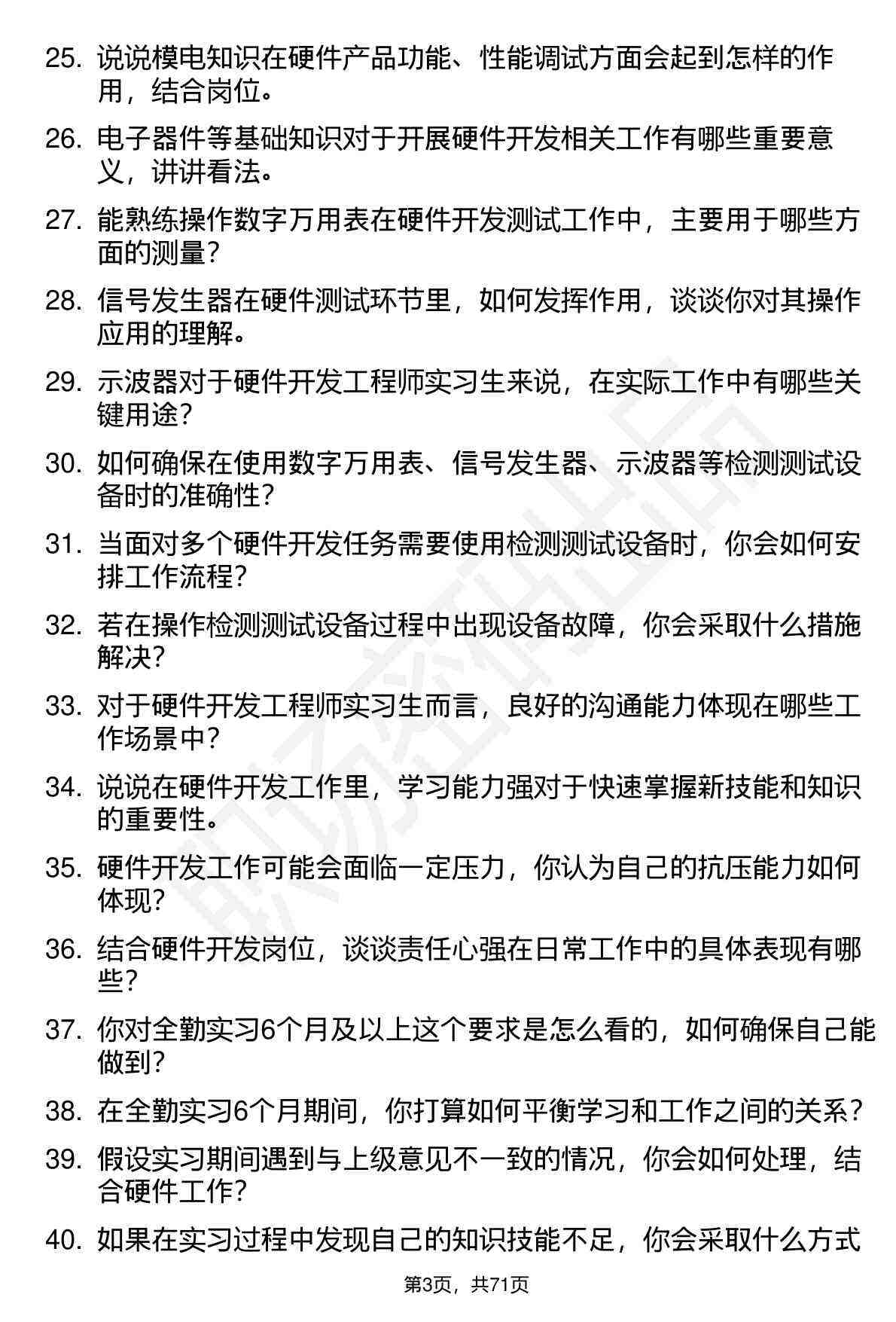 25. 说说模电知识在硬件产品功能、性能调试方面会起到怎样的作用，结合岗位。

26. 电子器件等基础知识对于开展硬件开发相关工作有哪些重要意义，讲讲看法。

27. 能熟练操作数字万用表在硬件开发测试工作中，主要用于哪些方面的测量？

28. 信号发生器在硬件测试环节里，如何发挥作用，谈谈你对其操作应用的理解。

29. 示波器对于硬件开发工程师实习生来说，在实际工作中有哪些关键用途？

30. 如何确保在使用数字万用表、信号发生器、示波器等检测测试设备时的准确性？

31. 当面对多个硬件开发任务需要使用检测测试设备时，你会如何安排工作流程？

32. 若在操作检测测试设备过程中出现设备故障，你会采取什么措施解决？

33. 对于硬件开发工程师实习生而言，良好的沟通能力体现在哪些工作场景中？

34. 说说在硬件开发工作里，学习能力强对于快速掌握新技能和知识的重要性。

35. 硬件开发工作可能会面临一定压力，你认为自己的抗压能力如何体现？

36. 结合硬件开发岗位，谈谈责任心强在日常工作中的具体表现有哪些？

37. 你对全勤实习6个月及以上这个要求是怎么看的，如何确保自己能做到？

38. 在全勤实习6个月期间，你打算如何平衡学习和工作之间的关系？

39. 假设实习期间遇到与上级意见不一致的情况，你会如何处理，结合硬件工作？

40. 如果在实习过程中发现自己的知识技能不足，你会采取什么方式

第3页，共71页